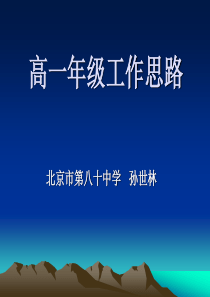 高一年级工作思路

北京市第八十中学　孙世林